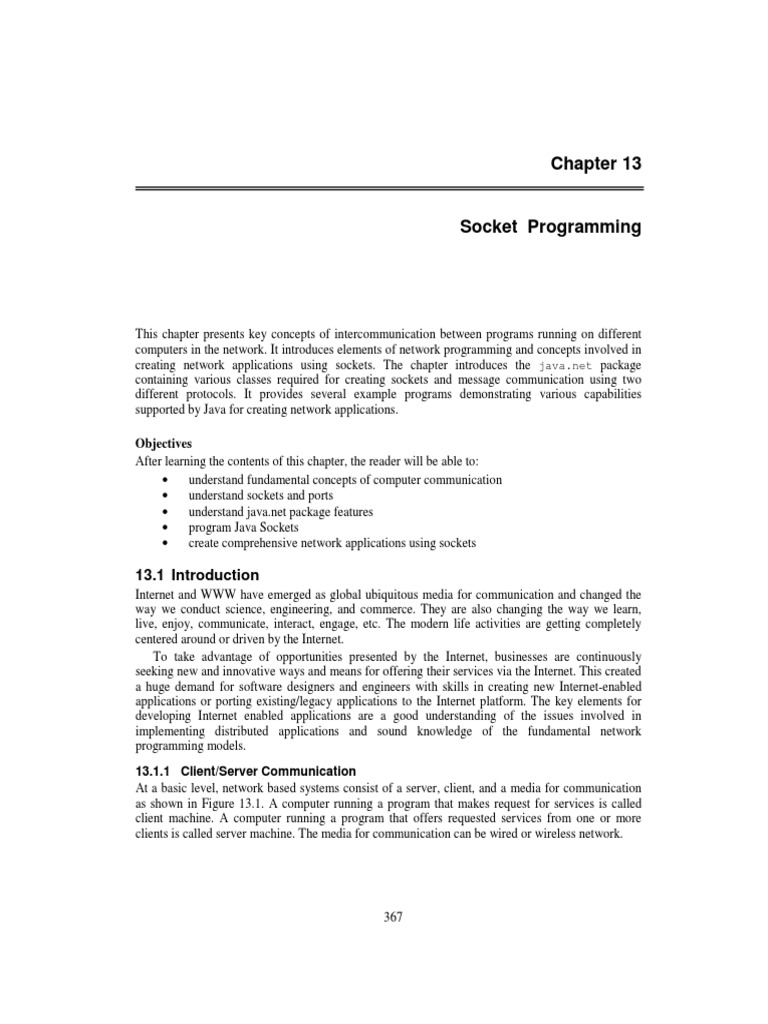 Chapter 13

Socket Programming

This chapter presents key concepts of intercommunication between programs running on different computers in the network. It introduces elements of network programming and concepts involved in creating network applications using sockets. The chapter introduces the java.net package containing various classes required for creating sockets and message communication using two different protocols. It provides several example programs demonstrating various capabilities supported by Java for creating network applications.

Objectives
After learning the contents of this chapter, the reader will be able to:
• understand fundamental concepts of computer communication
• understand sockets and ports
• understand java.net package features
• program Java Sockets
• create comprehensive network applications using sockets

13.1 Introduction
Internet and WWW have emerged as global ubiquitous media for communication and changed the way we conduct science, engineering, and commerce. They are also changing the way we learn, live, enjoy, communicate, interact, engage, etc. The modern life activities are getting completely centered around or driven by the Internet.

To take advantage of opportunities presented by the Internet, businesses are continuously seeking new and innovative ways and means for offering their services via the Internet. This created a huge demand for software designers and engineers with skills in creating new Internet-enabled applications or porting existing/legacy applications to the Internet platform. The key elements for developing Internet enabled applications are a good understanding of the issues involved in implementing distributed applications and sound knowledge of the fundamental network programming models.

13.1.1 Client/Server Communication
At a basic level, network based systems consist of a server, client, and a media for communication as shown in Figure 13.1. A computer running a program that makes request for services is called client machine. A computer running a program that offers requested services from one or more clients is called server machine. The media for communication can be wired or wireless network.

367